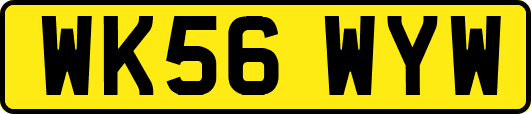 WK56 WYW